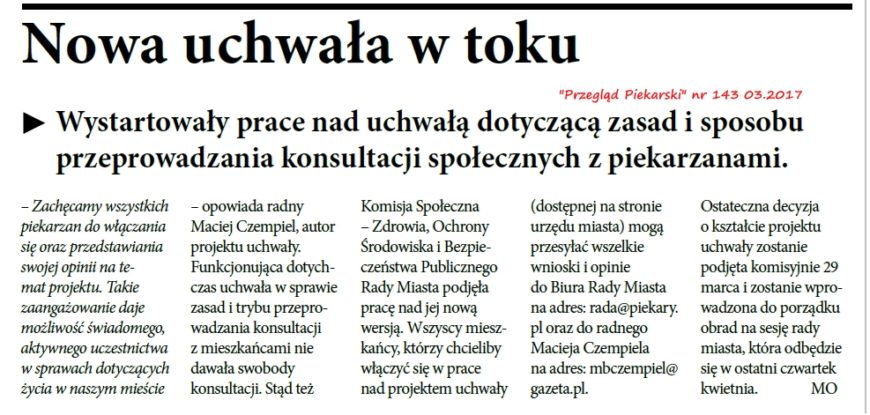 Nowa uchwała w toku

"Przegląd Piekarski" nr 143 03.2017

► Wystartowały prace nad uchwałą dotyczącą zasad i sposobu przeprowadzania konsultacji społecznych z piekarzanami.

– Zachęcamy wszystkich piekarzan do włączania się oraz przedstawiania swojej opinii na temat projektu. Takie zaangażowanie daje możliwość świadomego, aktywnego uczestnictwa w sprawach dotyczących życia w naszym mieście

– opowiada radny Maciej Czempiel, autor projektu uchwały. Funkcjonująca dotychczas uchwała w sprawie zasad i trybu przeprowadzania konsultacji z mieszkańcami nie dawała swobody konsultacji. Stąd też

Komisja Społeczna – Zdrowia, Ochrony Środowiska i Bezpieczeństwa Publicznego Rady Miasta podjęła pracę nad jej nową wersją. Wszyscy mieszkańcy, którzy chcieliby włączyć się w prace nad projektem uchwały

(dostępnej na stronie urzędu miasta) mogą przesyłać wszelkie wnioski i opinie do Biura Rady Miasta na adres: rada@piekary.pl oraz do radnego Macieja Czempiela na adres: mbczempiel@gazeta.pl.

Ostateczna decyzja o kształcie projektu uchwały zostanie podjęta komisyjnie 29 marca i zostanie wprowadzona do porządku obrad na sesję rady miasta, która odbędzie się w ostatni czwartek kwietnia. MO